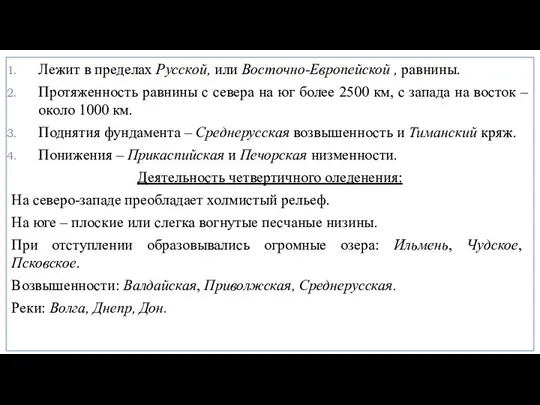 1. Лежит в пределах Русской, или Восточно-Европейской , равнины.
2. Протяженность равнины с севера на юг более 2500 км, с запада на восток – около 1000 км.
3. Поднятия фундамента – Среднерусская возвышенность и Тиманский кряж.
4. Понижения – Прикаспийская и Печорская низменности.

Деятельность четвертичного оледенения:

На северо-западе преобладает холмистый рельеф.

На юге – плоские или слегка вогнутые песчаные низины.

При отступлении образовывались огромные озера: Ильмень, Чудское, Псковское.

Возвышенности: Валдайская, Приволжская, Среднерусская.

Реки: Волга, Днепр, Дон.